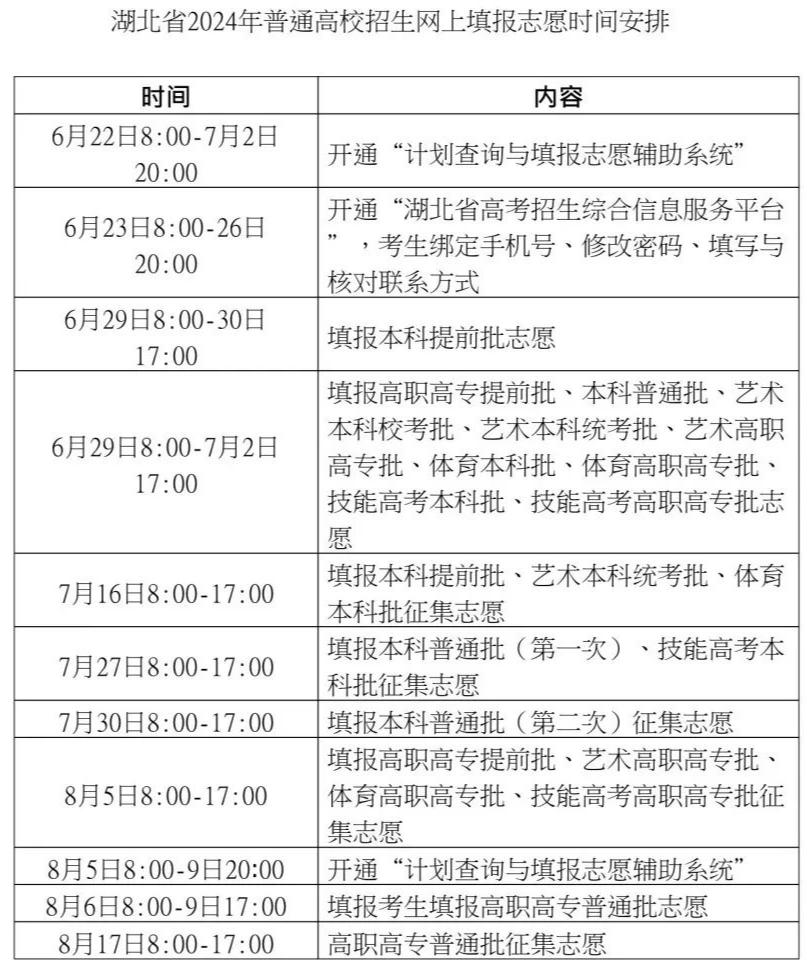 湖北省2024年普通高校招生网上填报志愿时间安排

| 时间 | 内容 |
|---|---|
| 6月22日8:00-7月2日20:00 | 开通“计划查询与填报志愿辅助系统” |
| 6月23日8:00-26日20:00 | 开通“湖北省高考招生综合信息服务平台”，考生绑定手机号、修改密码、填写与核对联系方式 |
| 6月29日8:00-30日17:00 | 填报本科提前批志愿 |
| 6月29日8:00-7月2日17:00 | 填报高职高专提前批、本科普通批、艺术本科校考批、艺术本科统考批、艺术高职高专批、体育本科批、体育高职高专批、技能高考本科批、技能高考高职高专批志愿 |
| 7月16日8:00-17:00 | 填报本科提前批、艺术本科统考批、体育本科批征集志愿 |
| 7月27日8:00-17:00 | 填报本科普通批（第一次）、技能高考本科批征集志愿 |
| 7月30日8:00-17:00 | 填报本科普通批（第二次）征集志愿 |
| 8月5日8:00-17:00 | 填报高职高专提前批、艺术高职高专批、体育高职高专批、技能高考高职高专批征集志愿 |
| 8月5日8:00-9日20:00 | 开通“计划查询与填报志愿辅助系统” |
| 8月6日8:00-9日17:00 | 填报考生填报高职高专普通批志愿 |
| 8月17日8:00-17:00 | 高职高专普通批征集志愿 |